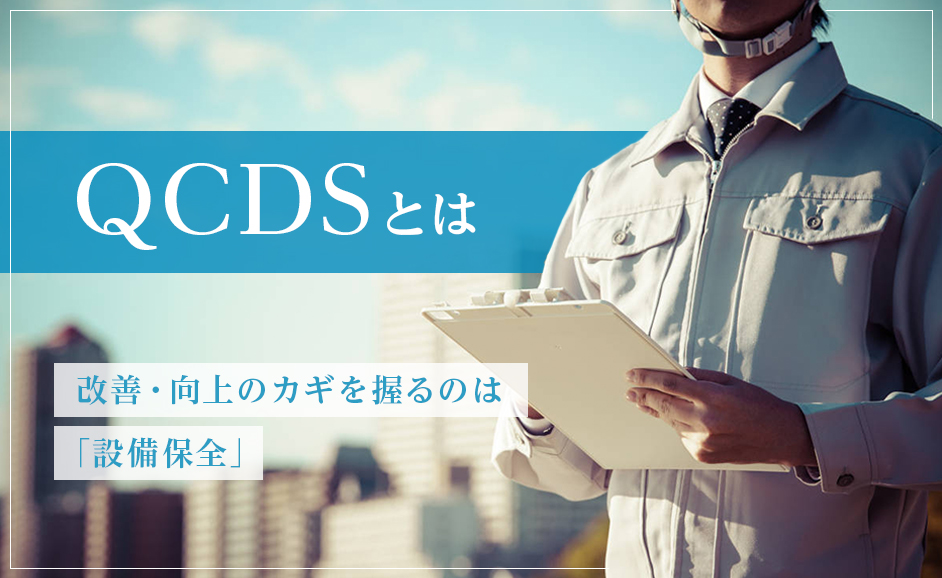 QCDSとは

改善・向上のカギを握るのは
「設備保全」